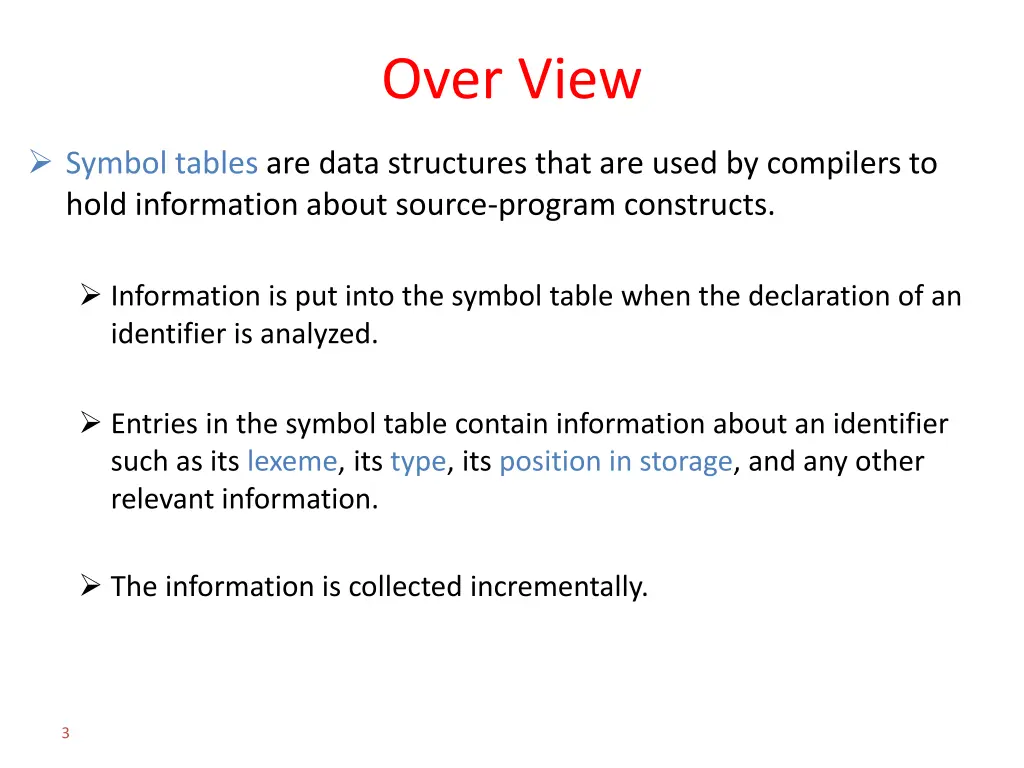 Over View

➢ Symbol tables are data structures that are used by compilers to hold information about source-program constructs.

➢ Information is put into the symbol table when the declaration of an identifier is analyzed.

➢ Entries in the symbol table contain information about an identifier such as its lexeme, its type, its position in storage, and any other relevant information.

➢ The information is collected incrementally.

3